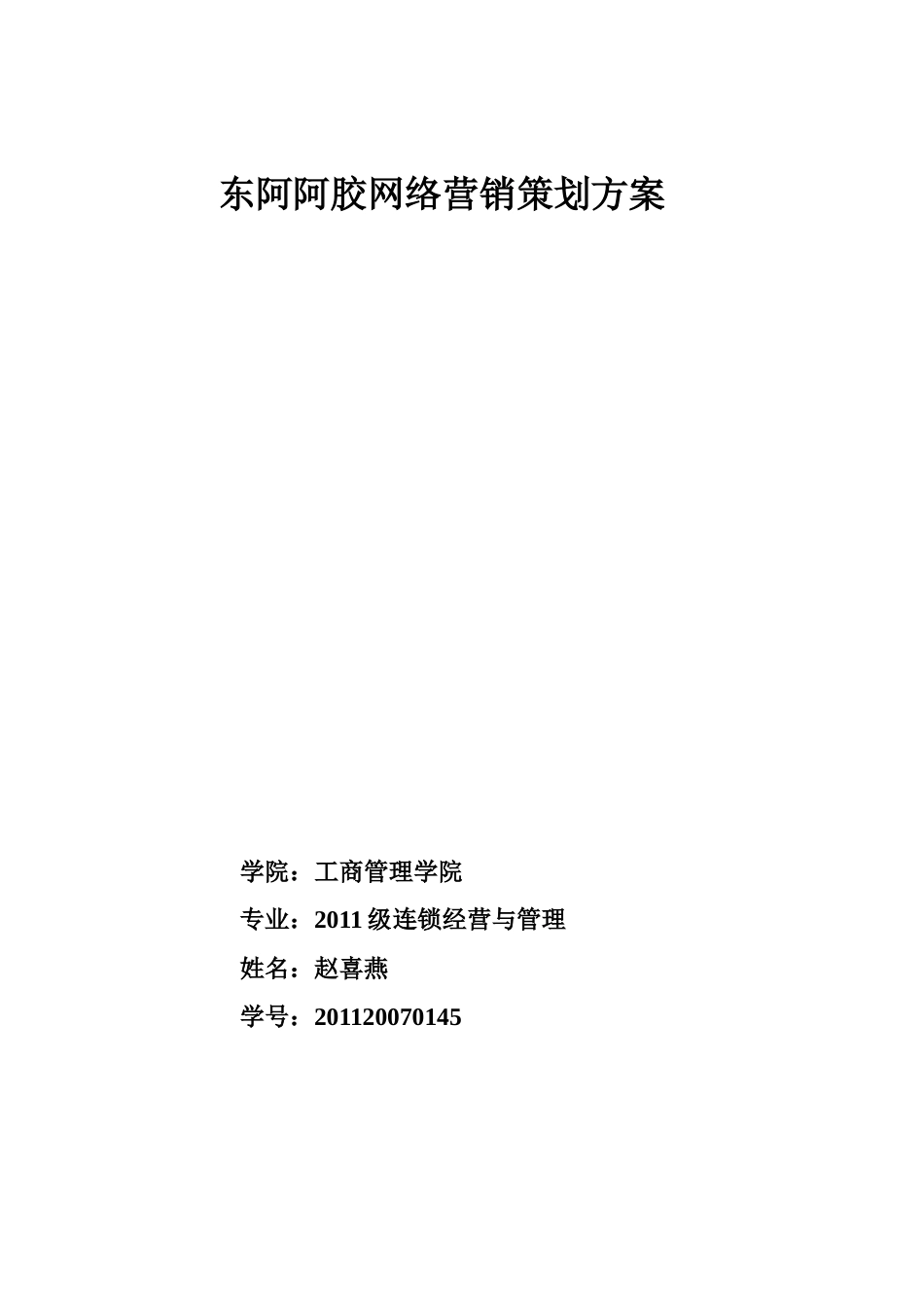 东阿阿胶网络营销策划方案

学院：工商管理学院

专业：2011 级连锁经营与管理

姓名：赵喜燕

学号：201120070145